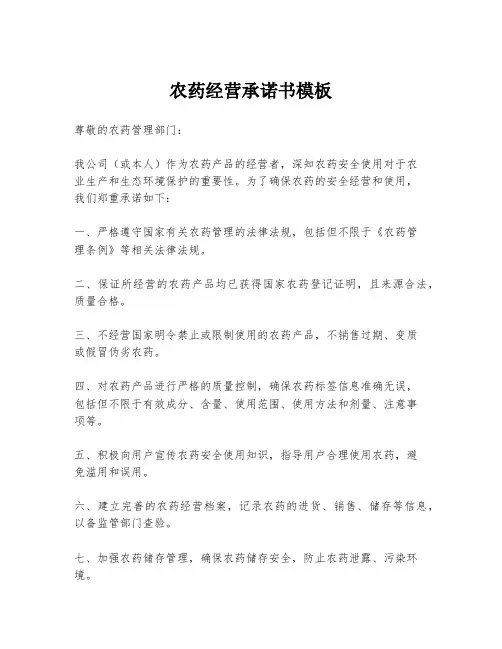 农药经营承诺书模板

尊敬的农药管理部门：

我公司（或本人）作为农药产品的经营者，深知农药安全使用对于农业生产和生态环境保护的重要性。为了确保农药的安全经营和使用，我们郑重承诺如下：

一、严格遵守国家有关农药管理的法律法规，包括但不限于《农药管理条例》等相关法律法规。

二、保证所经营的农药产品均已获得国家农药登记证明，且来源合法，质量合格。

三、不经营国家明令禁止或限制使用的农药产品，不销售过期、变质或假冒伪劣农药。

四、对农药产品进行严格的质量控制，确保农药标签信息准确无误，包括但不限于有效成分、含量、使用范围、使用方法和剂量、注意事项等。

五、积极向用户宣传农药安全使用知识，指导用户合理使用农药，避免滥用和误用。

六、建立完善的农药经营档案，记录农药的进货、销售、储存等信息，以备监管部门查验。

七、加强农药储存管理，确保农药储存安全，防止农药泄露、污染环境。